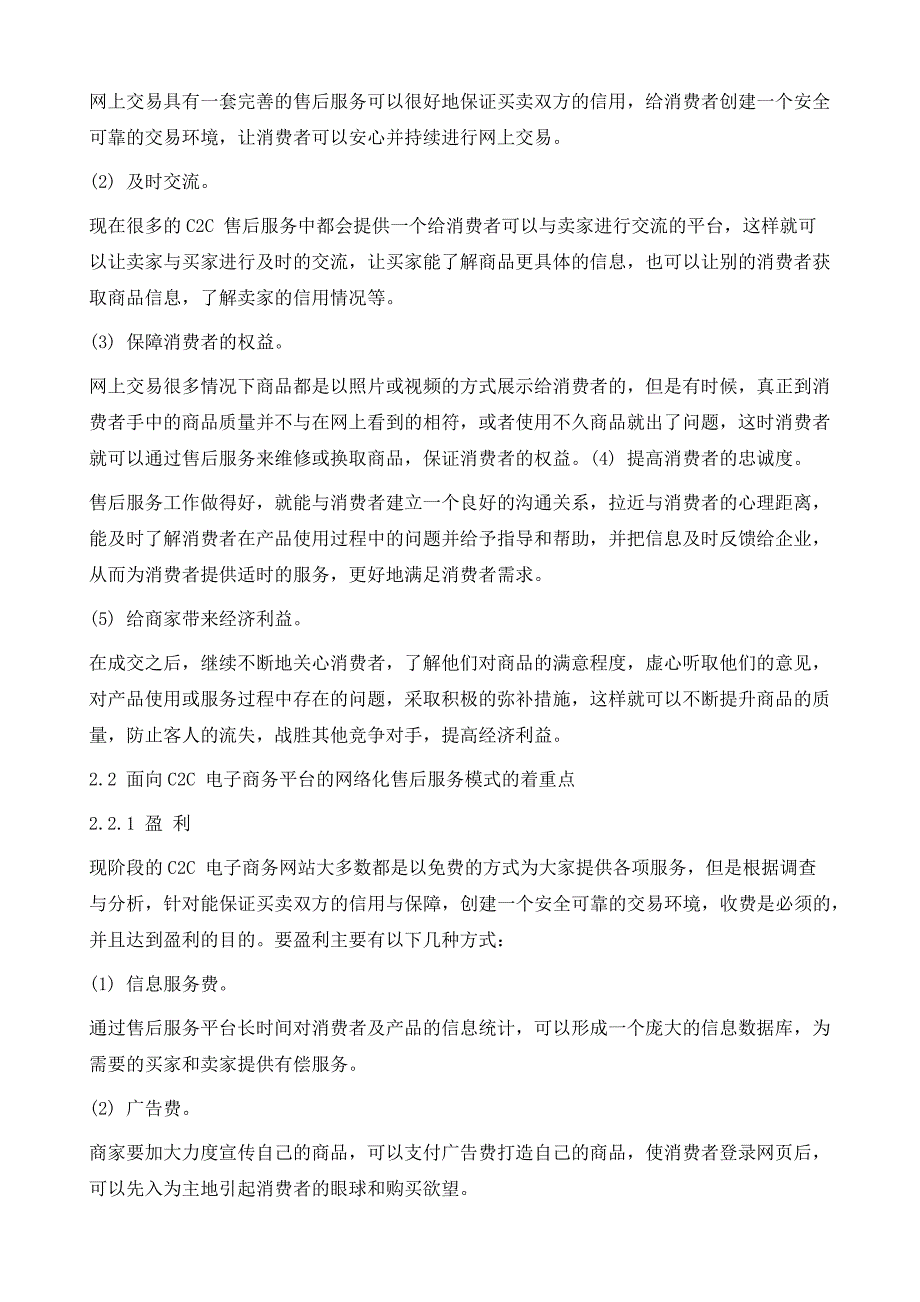 网上交易具有一套完善的售后服务可以很好地保证买卖双方的信用，给消费者创建一个安全可靠的交易环境，让消费者可以安心并持续进行网上交易。

(2) 及时交流。

现在很多的 C2C 售后服务中都会提供一个给消费者可以与卖家进行交流的平台，这样就可以让卖家与买家进行及时的交流，让买家能了解商品更具体的信息，也可以让别的消费者获取商品信息，了解卖家的信用情况等。

(3) 保障消费者的权益。

网上交易很多情况下商品都是以照片或视频的方式展示给消费者的，但是有时候，真正到消费者手中的商品质量并不与在网上看到的相符，或者使用不久商品就出了问题，这时消费者就可以通过售后服务来维修或换取商品，保证消费者的权益。(4) 提高消费者的忠诚度。

售后服务工作做得好，就能与消费者建立一个良好的沟通关系，拉近与消费者的心理距离，能及时了解消费者在产品使用过程中的问题并给予指导和帮助，并把信息及时反馈给企业，从而为消费者提供适时的服务，更好地满足消费者需求。

(5) 给商家带来经济利益。

在成交之后，继续不断地关心消费者，了解他们对商品的满意程度，虚心听取他们的意见，对产品使用或服务过程中存在的问题，采取积极的弥补措施，这样就可以不断提升商品的质量，防止客人的流失，战胜其他竞争对手，提高经济利益。

2.2 面向 C2C 电子商务平台的网络化售后服务模式的着重点

2.2.1 盈 利

现阶段的 C2C 电子商务网站大多数都是以免费的方式为大家提供各项服务，但是根据调查与分析，针对能保证买卖双方的信用与保障，创建一个安全可靠的交易环境，收费是必须的，并且达到盈利的目的。要盈利主要有以下几种方式：

(1) 信息服务费。

通过售后服务平台长时间对消费者及产品的信息统计，可以形成一个庞大的信息数据库，为需要的买家和卖家提供有偿服务。

(2) 广告费。

商家要加大力度宣传自己的商品，可以支付广告费打造自己的商品，使消费者登录网页后，可以先入为主地引起消费者的眼球和购买欲望。